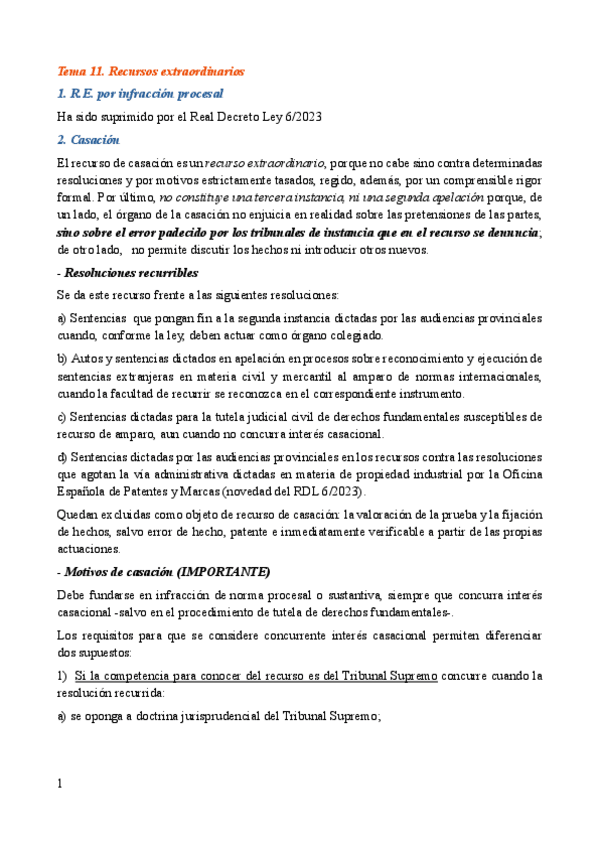 Tema 11. Recursos extraordinarios

1. R.E. por infracción procesal

Ha sido suprimido por el Real Decreto Ley 6/2023

2. Casación

El recurso de casación es un recurso extraordinario, porque no cabe sino contra determinadas resoluciones y por motivos estrictamente tasados, regido, además, por un comprensible rigor formal. Por último, no constituye una tercera instancia, ni una segunda apelación porque, de un lado, el órgano de la casación no enjuicia en realidad sobre las pretensiones de las partes, sino sobre el error padecido por los tribunales de instancia que en el recurso se denuncia; de otro lado, no permite discutir los hechos ni introducir otros nuevos.

- Resoluciones recurribles

Se da este recurso frente a las siguientes resoluciones:

a) Sentencias que pongan fin a la segunda instancia dictadas por las audiencias provinciales cuando, conforme la ley, deben actuar como órgano colegiado.

b) Autos y sentencias dictados en apelación en procesos sobre reconocimiento y ejecución de sentencias extranjeras en materia civil y mercantil al amparo de normas internacionales, cuando la facultad de recurrir se reconozca en el correspondiente instrumento.

c) Sentencias dictadas para la tutela judicial civil de derechos fundamentales susceptibles de recurso de amparo, aun cuando no concurra interés casacional.

d) Sentencias dictadas por las audiencias provinciales en los recursos contra las resoluciones que agotan la vía administrativa dictadas en materia de propiedad industrial por la Oficina Española de Patentes y Marcas (novedad del RDL 6/2023).

Quedan excluidas como objeto de recurso de casación: la valoración de la prueba y la fijación de hechos, salvo error de hecho, patente e inmediatamente verificable a partir de las propias actuaciones.

- Motivos de casación (IMPORTANTE)

Debe fundarse en infracción de norma procesal o sustantiva, siempre que concurra interés casacional -salvo en el procedimiento de tutela de derechos fundamentales-.

Los requisitos para que se considere concurrente interés casacional permiten diferenciar dos supuestos:

1) Si la competencia para conocer del recurso es del Tribunal Supremo concurre cuando la resolución recurrida:

a) se oponga a doctrina jurisprudencial del Tribunal Supremo;

1